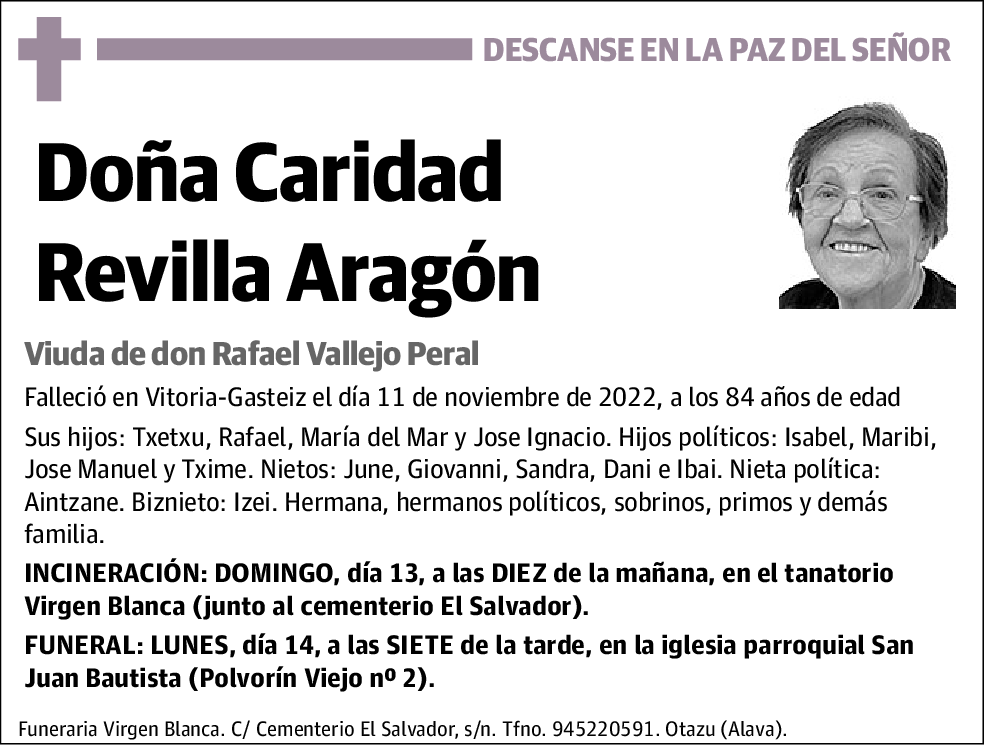 DESCANSE EN LA PAZ DEL SEÑOR

Doña Caridad Revilla Aragón

Viuda de don Rafael Vallejo Peral

Falleció en Vitoria-Gasteiz el día 11 de noviembre de 2022, a los 84 años de edad

Sus hijos: Txetxu, Rafael, María del Mar y Jose Ignacio. Hijos políticos: Isabel, Maribi, Jose Manuel y Txime. Nietos: June, Giovanni, Sandra, Dani e Ibai. Nieta política: Aintzane. Biznieto: Izei. Hermana, hermanos políticos, sobrinos, primos y demás familia.

INCINERACIÓN: DOMINGO, día 13, a las DIEZ de la mañana, en el tanatorio Virgen Blanca (junto al cementerio El Salvador).

FUNERAL: LUNES, día 14, a las SIETE de la tarde, en la iglesia parroquial San Juan Bautista (Polvorín Viejo nº 2).

Funeraria Virgen Blanca. C/ Cementerio El Salvador, s/n. Tfno. 945220591. Otazu (Alava).